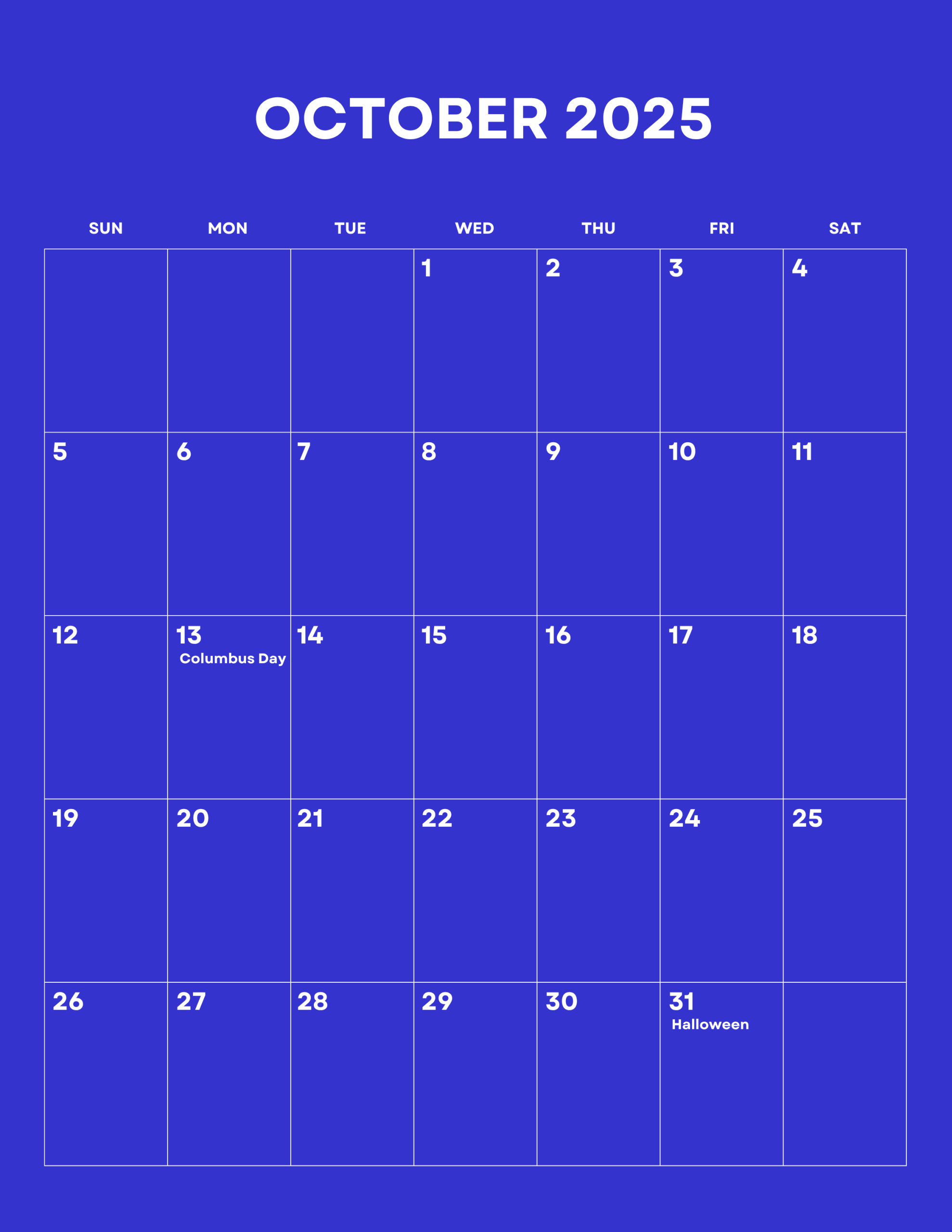 OCTOBER 2025

| SUN | MON | TUE | WED | THU | FRI | SAT |
|---|---|---|---|---|---|---|
| | | | 1 | 2 | 3 | 4 |
| 5 | 6 | 7 | 8 | 9 | 10 | 11 |
| 12 | 13 Columbus Day | 14 | 15 | 16 | 17 | 18 |
| 19 | 20 | 21 | 22 | 23 | 24 | 25 |
| 26 | 27 | 28 | 29 | 30 | 31 Halloween | |